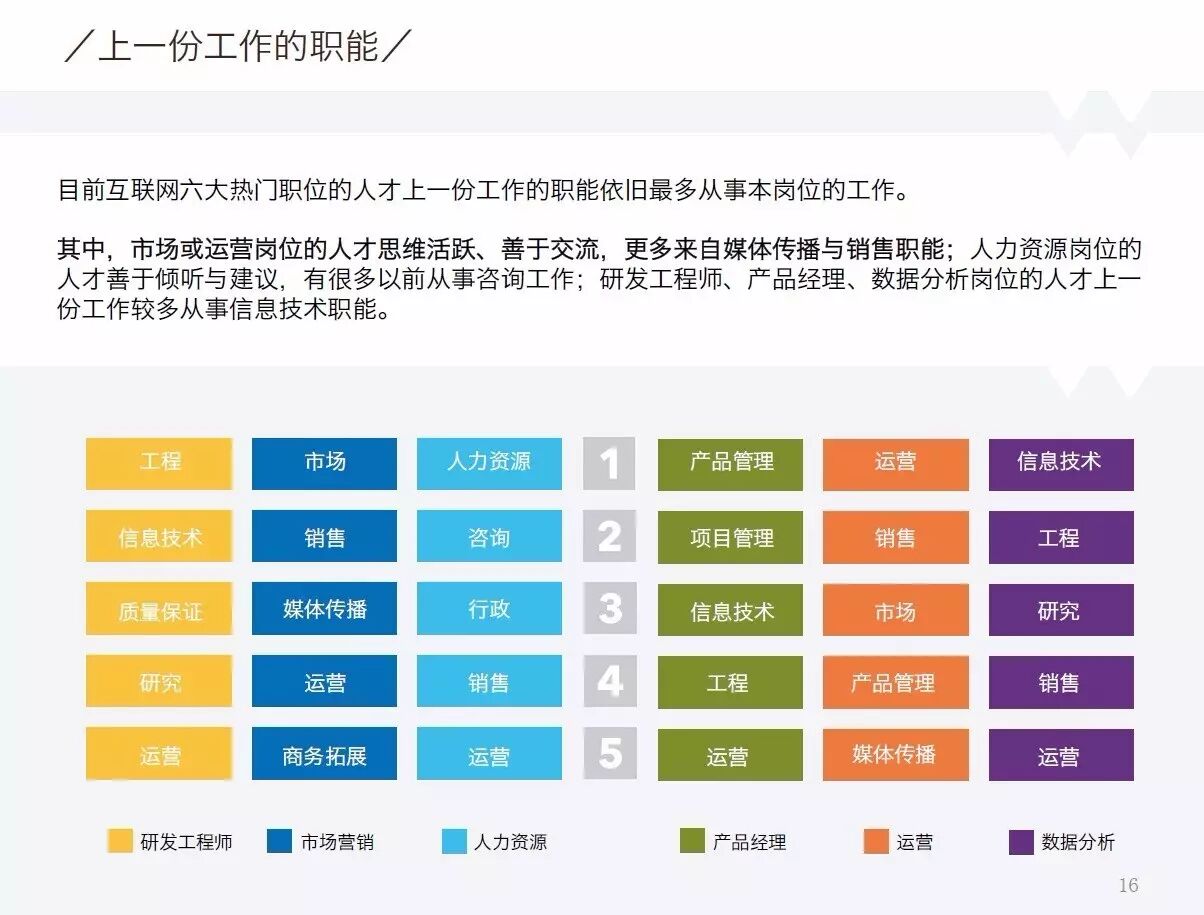 ／上一份工作的职能／

目前互联网六大热门职位的人才上一份工作的职能依旧最多从事本岗位的工作。

其中，市场或运营岗位的人才思维活跃、善于交流，更多来自媒体传播与销售职能；人力资源岗位的人才善于倾听与建议，有很多以前从事咨询工作；研发工程师、产品经理、数据分析岗位的人才上一份工作较多从事信息技术职能。

| 工程 | 市场 | 人力资源 | 1 | 产品管理 | 运营 | 信息技术 |
|---|---|---|---|---|---|---|
| 信息技术 | 销售 | 咨询 | 2 | 项目管理 | 销售 | 工程 |
| 质量保证 | 媒体传播 | 行政 | 3 | 信息技术 | 市场 | 研究 |
| 研究 | 运营 | 销售 | 4 | 工程 | 产品管理 | 销售 |
| 运营 | 商务拓展 | 运营 | 5 | 运营 | 媒体传播 | 运营 |

研发工程师 市场营销 人力资源 产品经理 运营 数据分析

16